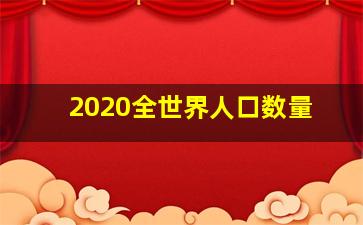 2020全世界人口数量